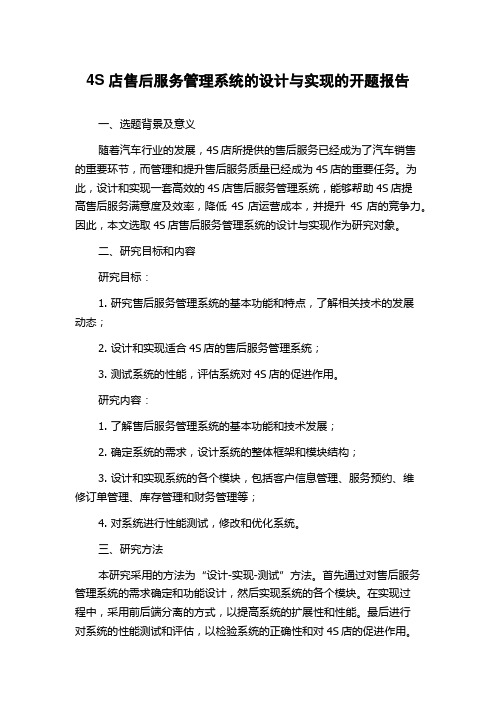 4S 店售后服务管理系统的设计与实现的开题报告

一、选题背景及意义

随着汽车行业的发展，4S 店所提供的售后服务已经成为了汽车销售的重要环节，而管理和提升售后服务质量已经成为 4S 店的重要任务。为此，设计和实现一套高效的 4S 店售后服务管理系统，能够帮助 4S 店提高售后服务满意度及效率，降低 4S 店运营成本，并提升 4S 店的竞争力。因此，本文选取 4S 店售后服务管理系统的设计与实现作为研究对象。

二、研究目标和内容

研究目标：

1. 研究售后服务管理系统的基本功能和特点，了解相关技术的发展动态；

2. 设计和实现适合 4S 店的售后服务管理系统；

3. 测试系统的性能，评估系统对 4S 店的促进作用。

研究内容：

1. 了解售后服务管理系统的基本功能和技术发展；

2. 确定系统的需求，设计系统的整体框架和模块结构；

3. 设计和实现系统的各个模块，包括客户信息管理、服务预约、维修订单管理、库存管理和财务管理等；

4. 对系统进行性能测试，修改和优化系统。

三、研究方法

本研究采用的方法为“设计-实现-测试”方法。首先通过对售后服务管理系统的需求确定和功能设计，然后实现系统的各个模块。在实现过程中，采用前后端分离的方式，以提高系统的扩展性和性能。最后进行对系统的性能测试和评估，以检验系统的正确性和对 4S 店的促进作用。